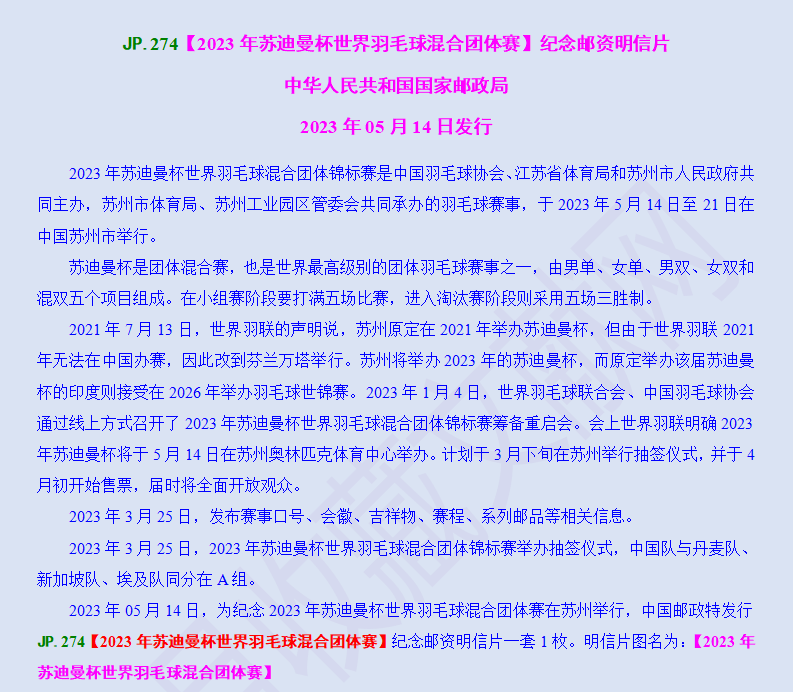 JP.274【2023年苏迪曼杯世界羽毛球混合团体赛】纪念邮资明信片

中华人民共和国国家邮政局

2023年05月14日发行

2023年苏迪曼杯世界羽毛球混合团体锦标赛是中国羽毛球协会、江苏省体育局和苏州市人民政府共同主办，苏州市体育局、苏州工业园区管委会共同承办的羽毛球赛事，于2023年5月14日至21日在中国苏州市举行。

苏迪曼杯是团体混合赛，也是世界最高级别的团体羽毛球赛事之一，由男单、女单、男双、女双和混双五个项目组成。在小组赛阶段要打满五场比赛，进入淘汰赛阶段则采用五场三胜制。

2021年7月13日，世界羽联的声明说，苏州原定在2021年举办苏迪曼杯，但由于世界羽联2021年无法在中国办赛，因此改到芬兰万塔举行。苏州将举办2023年的苏迪曼杯，而原定举办该届苏迪曼杯的印度则接受在2026年举办羽毛球世锦赛。2023年1月4日，世界羽毛球联合会、中国羽毛球协会通过线上方式召开了2023年苏迪曼杯世界羽毛球混合团体锦标赛筹备重启会。会上世界羽联明确2023年苏迪曼杯将于5月14日在苏州奥林匹克体育中心举办。计划于3月下旬在苏州举行抽签仪式，并于4月初开始售票，届时将全面开放观众。

2023年3月25日，发布赛事口号、会徽、吉祥物、赛程、系列邮品等相关信息。

2023年3月25日，2023年苏迪曼杯世界羽毛球混合团体锦标赛举办抽签仪式，中国队与丹麦队、新加坡队、埃及队同分在A组。

2023年05月14日，为纪念2023年苏迪曼杯世界羽毛球混合团体赛在苏州举行，中国邮政特发行JP.274【2023年苏迪曼杯世界羽毛球混合团体赛】纪念邮资明信片一套1枚。明信片图名为：【2023年苏迪曼杯世界羽毛球混合团体赛】